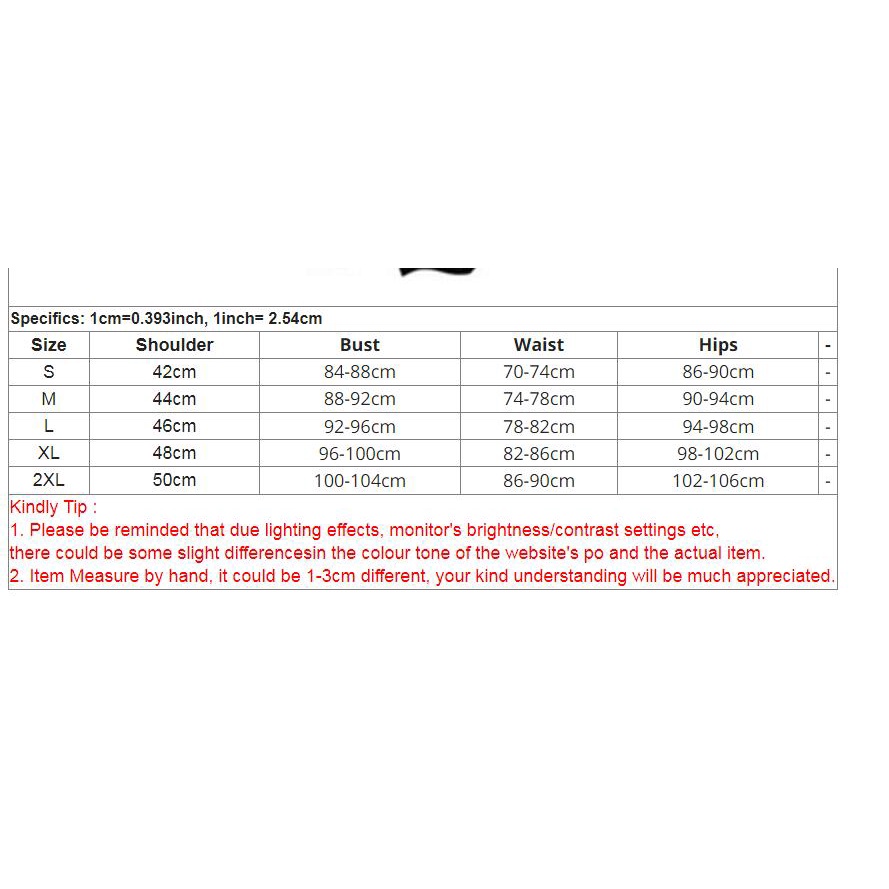 Specifics: 1cm=0.393inch, 1inch= 2.54cm

| Size | Shoulder | Bust | Waist | Hips | - |
|---|---|---|---|---|---|
| S | 42cm | 84-88cm | 70-74cm | 86-90cm | - |
| M | 44cm | 88-92cm | 74-78cm | 90-94cm | - |
| L | 46cm | 92-96cm | 78-82cm | 94-98cm | - |
| XL | 48cm | 96-100cm | 82-86cm | 98-102cm | - |
| 2XL | 50cm | 100-104cm | 86-90cm | 102-106cm | - |

Kindly Tip :
1. Please be reminded that due lighting effects, monitor's brightness/contrast settings etc, there could be some slight differencesin the colour tone of the website's po and the actual item.
2. Item Measure by hand, it could be 1-3cm different, your kind understanding will be much appreciated.